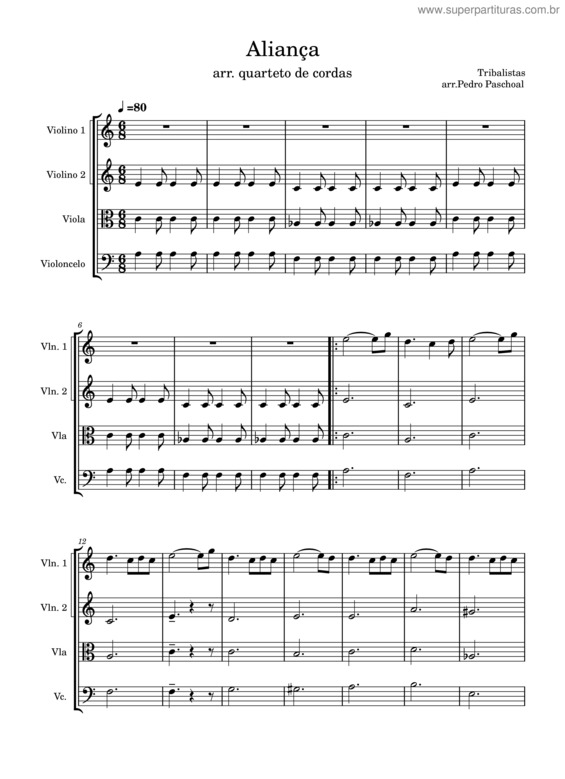 www.superpartituras.com.br

Aliança

arr. quarteto de cordas

Tribalistas
arr.Pedro Paschoal

♩=80

Violino 1

Violino 2

Viola

Violoncelo

6

Vln. 1

Vln. 2

Vla

Vc.

12

Vln. 1

Vln. 2

Vla

Vc.